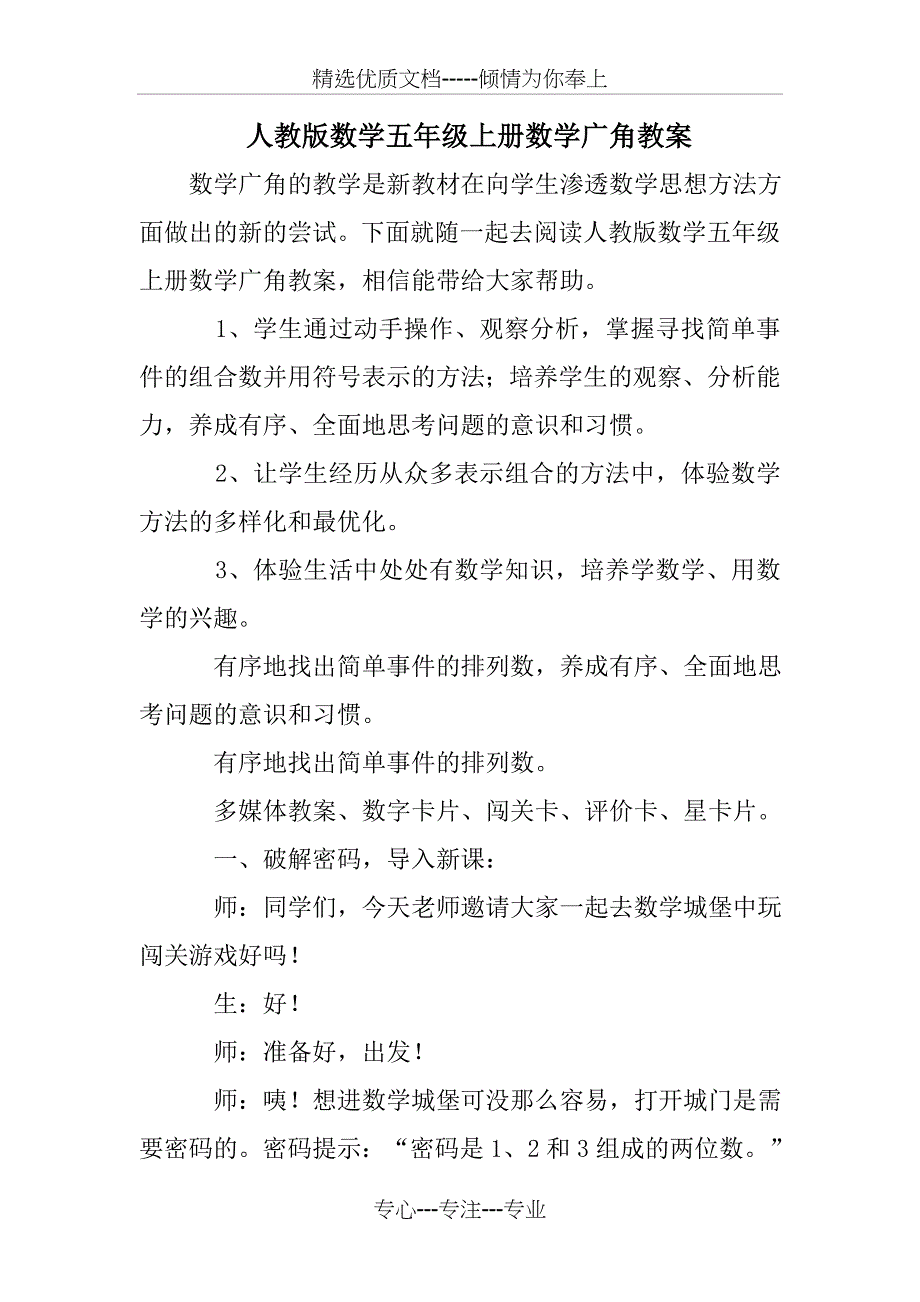 精选优质文档-----倾情为你奉上

人教版数学五年级上册数学广角教案

数学广角的教学是新教材在向学生渗透数学思想方法方面做出的新的尝试。下面就随一起去阅读人教版数学五年级上册数学广角教案，相信能带给大家帮助。

1、学生通过动手操作、观察分析，掌握寻找简单事件的组合数并用符号表示的方法；培养学生的观察、分析能力，养成有序、全面地思考问题的意识和习惯。

2、让学生经历从众多表示组合的方法中，体验数学方法的多样化和最优化。

3、体验生活中处处有数学知识，培养学数学、用数学的兴趣。

有序地找出简单事件的排列数，养成有序、全面地思考问题的意识和习惯。

有序地找出简单事件的排列数。

多媒体教案、数字卡片、闯关卡、评价卡、星卡片。

一、破解密码，导入新课：

师：同学们，今天老师邀请大家一起去数学城堡中玩闯关游戏好吗！

生：好！

师：准备好，出发！

师：咦！想进数学城堡可没那么容易，打开城门是需要密码的。密码提示：“密码是1、2和3组成的两位数。”

专心---专注---专业